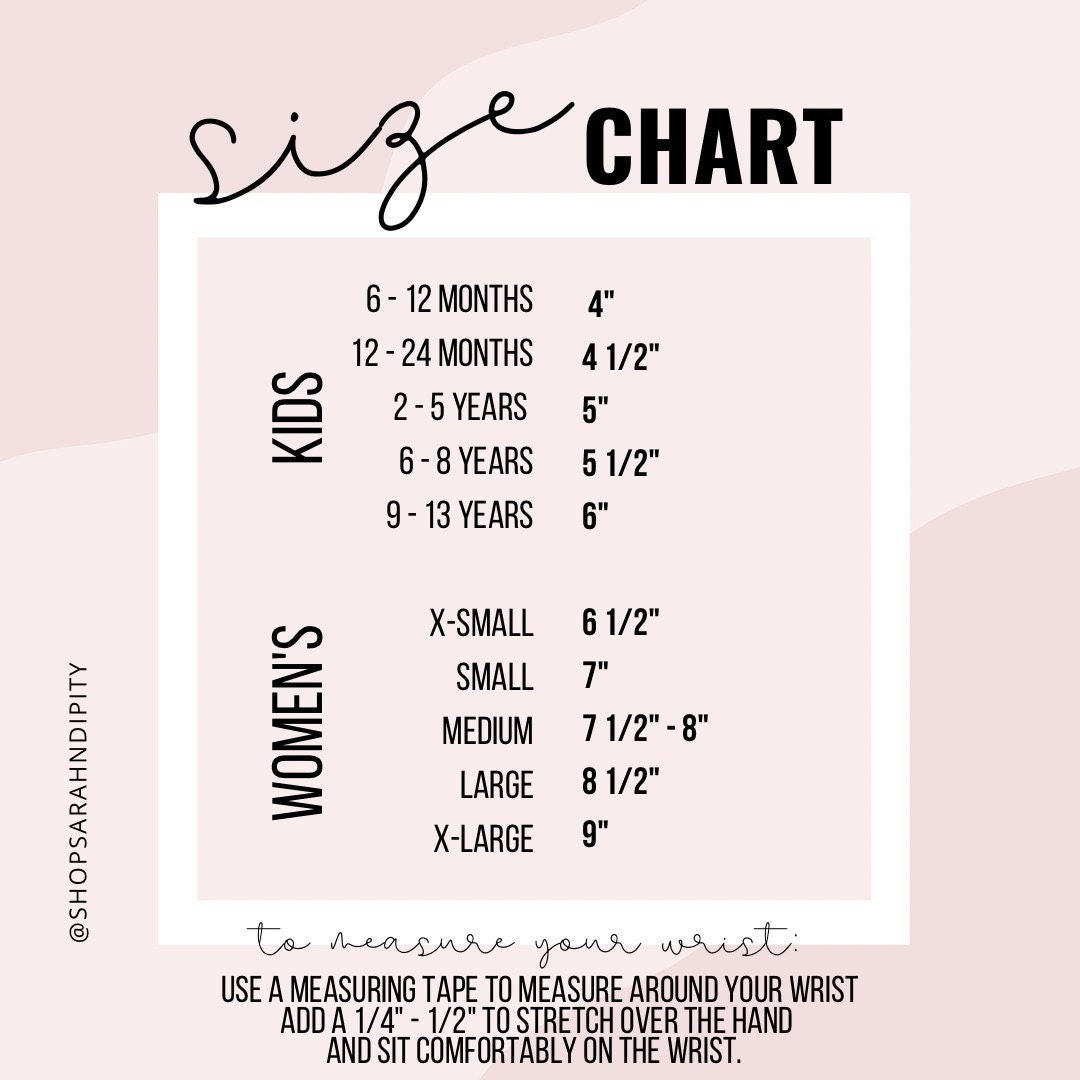 size CHART

KIDS

| | |
|---|---|
| 6 - 12 MONTHS | 4" |
| 12 - 24 MONTHS | 4 1/2" |
| 2 - 5 YEARS | 5" |
| 6 - 8 YEARS | 5 1/2" |
| 9 - 13 YEARS | 6" |

WOMEN'S

| | |
|---|---|
| X-SMALL | 6 1/2" |
| SMALL | 7" |
| MEDIUM | 7 1/2" - 8" |
| LARGE | 8 1/2" |
| X-LARGE | 9" |

@SHOPSARAHNDIPITY

to measure your wrist:
USE A MEASURING TAPE TO MEASURE AROUND YOUR WRIST ADD A 1/4" - 1/2" TO STRETCH OVER THE HAND AND SIT COMFORTABLY ON THE WRIST.